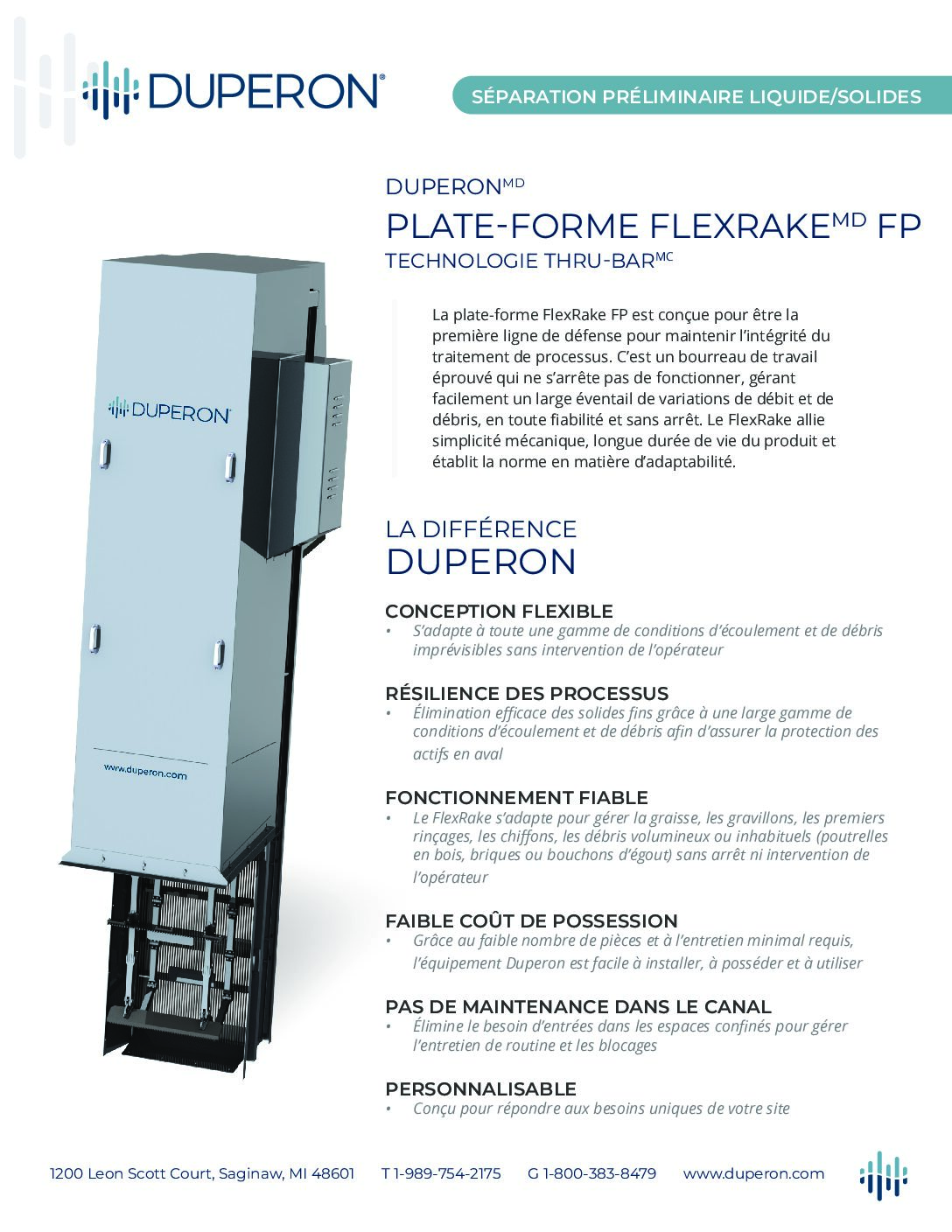 DUPERON®

SÉPARATION PRÉLIMINAIRE LIQUIDE/SOLIDES

DUPERON$^{MD}$
PLATE-FORME FLEXRAKE$^{MD}$ FP
TECHNOLOGIE THRU-BAR$^{MC}$

La plate-forme FlexRake FP est conçue pour être la première ligne de défense pour maintenir l'intégrité du traitement de processus. C'est un bourreau de travail éprouvé qui ne s'arrête pas de fonctionner, gérant facilement un large éventail de variations de débit et de débris, en toute fiabilité et sans arrêt. Le FlexRake allie simplicité mécanique, longue durée de vie du produit et établit la norme en matière d'adaptabilité.

DUPERON®

www.duperon.com

LA DIFFÉRENCE
DUPERON

CONCEPTION FLEXIBLE
• S'adapte à toute une gamme de conditions d'écoulement et de débris imprévisibles sans intervention de l'opérateur

RÉSILIENCE DES PROCESSUS
• Élimination efficace des solides fins grâce à une large gamme de conditions d'écoulement et de débris afin d'assurer la protection des actifs en aval

FONCTIONNEMENT FIABLE
• Le FlexRake s'adapte pour gérer la graisse, les gravillons, les premiers rinçages, les chiffons, les débris volumineux ou inhabituels (poutrelles en bois, briques ou bouchons d'égout) sans arrêt ni intervention de l'opérateur

FAIBLE COÛT DE POSSESSION
• Grâce au faible nombre de pièces et à l'entretien minimal requis, l'équipement Duperon est facile à installer, à posséder et à utiliser

PAS DE MAINTENANCE DANS LE CANAL
• Élimine le besoin d'entrées dans les espaces confinés pour gérer l'entretien de routine et les blocages

PERSONNALISABLE
• Conçu pour répondre aux besoins uniques de votre site

1200 Leon Scott Court, Saginaw, MI 48601 T 1-989-754-2175 G 1-800-383-8479 www.duperon.com